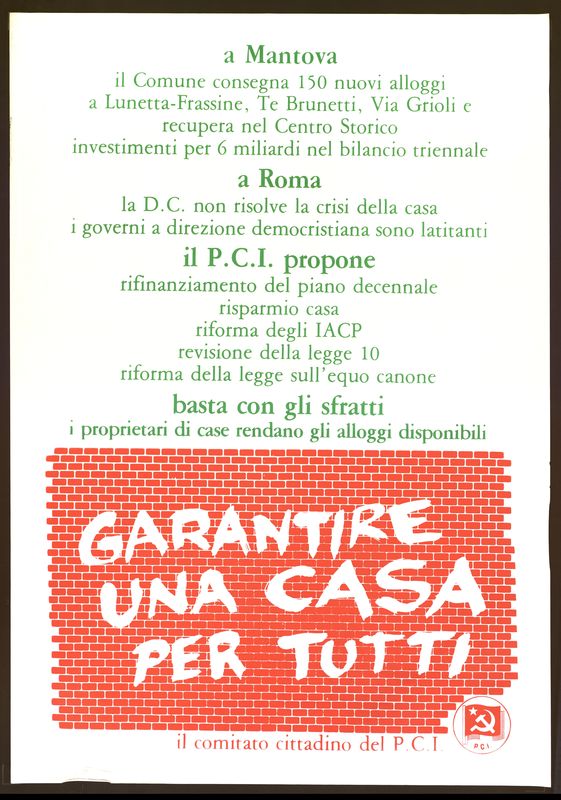 a Mantova
il Comune consegna 150 nuovi alloggi a Lunetta-Frassine, Te Brunetti, Via Grioli e recupera nel Centro Storico investimenti per 6 miliardi nel bilancio triennale

a Roma
la D.C. non risolve la crisi della casa i governi a direzione democristiana sono latitanti

il P.C.I. propone
rifinanziamento del piano decennale
risparmio casa
riforma degli IACP
revisione della legge 10
riforma della legge sull'equo canone

basta con gli sfratti
i proprietari di case rendano gli alloggi disponibili

GARANTIRE UNA CASA PER TUTTI

il comitato cittadino del P.C.I.

PCI